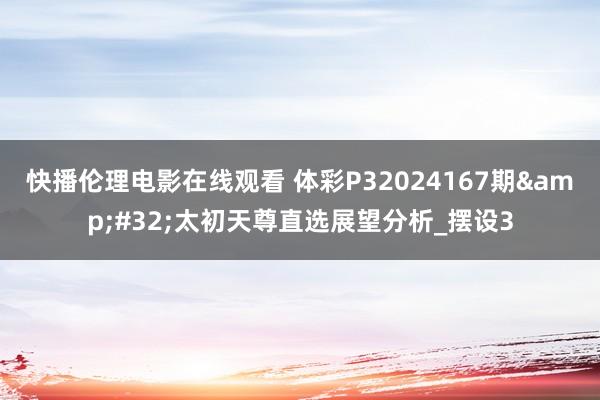 快播伦理电影在线观看 体彩P32024167期&amp;#32;太初天尊直选展望分析_摆设3